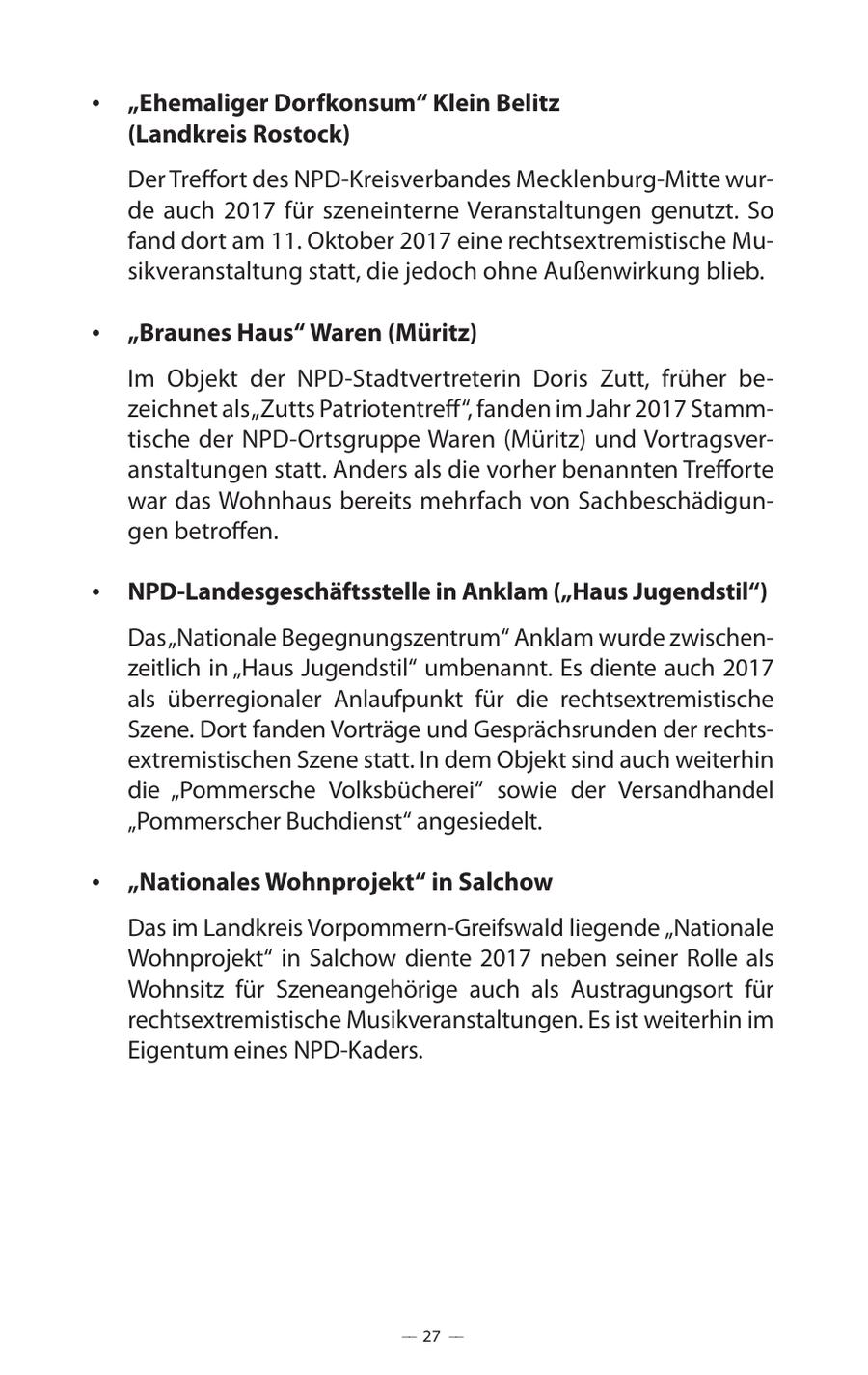 • „Ehemaliger Dorfkonsum“ Klein Belitz (Landkreis Rostock)

Der Treffort des NPD-Kreisverbandes Mecklenburg-Mitte wurde auch 2017 für szeneinterne Veranstaltungen genutzt. So fand dort am 11. Oktober 2017 eine rechtsextremistische Musikveranstaltung statt, die jedoch ohne Außenwirkung blieb.

• „Braunes Haus“ Waren (Müritz)

Im Objekt der NPD-Stadtvertreterin Doris Zutt, früher bezeichnet als „Zutts Patriotentreff“, fanden im Jahr 2017 Stammtische der NPD-Ortsgruppe Waren (Müritz) und Vortragsveranstaltungen statt. Anders als die vorher benannten Trefforte war das Wohnhaus bereits mehrfach von Sachbeschädigungen betroffen.

• NPD-Landesgeschäftsstelle in Anklam („Haus Jugendstil“)

Das „Nationale Begegnungszentrum“ Anklam wurde zwischenzeitlich in „Haus Jugendstil“ umbenannt. Es diente auch 2017 als überregionaler Anlaufpunkt für die rechtsextremistische Szene. Dort fanden Vorträge und Gesprächsrunden der rechtsextremistischen Szene statt. In dem Objekt sind auch weiterhin die „Pommersche Volksbücherei“ sowie der Versandhandel „Pommerscher Buchdienst“ angesiedelt.

• „Nationales Wohnprojekt“ in Salchow

Das im Landkreis Vorpommern-Greifswald liegende „Nationale Wohnprojekt“ in Salchow diente 2017 neben seiner Rolle als Wohnsitz für Szeneangehörige auch als Austragungsort für rechtsextremistische Musikveranstaltungen. Es ist weiterhin im Eigentum eines NPD-Kaders.

— 27 —